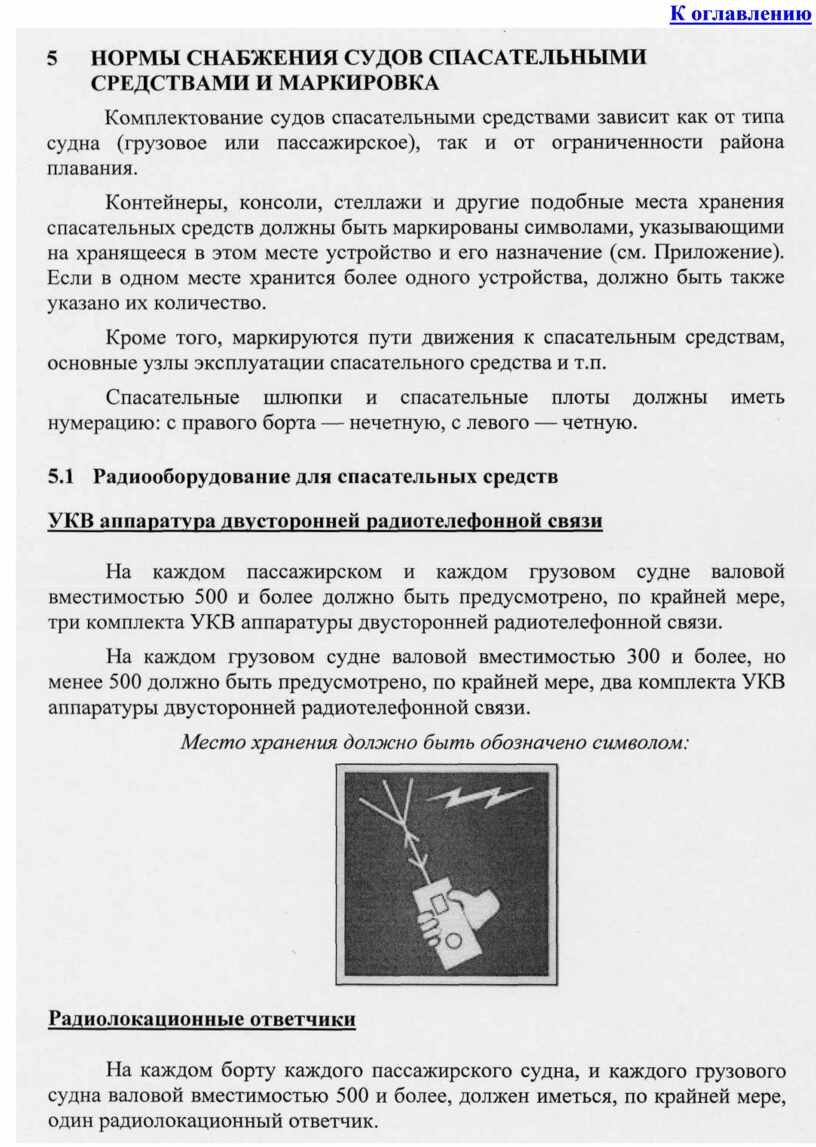 К оглавлению

5 НОРМЫ СНАБЖЕНИЯ СУДОВ СПАСАТЕЛЬНЫМИ СРЕДСТВАМИ И МАРКИРОВКА

Комплектование судов спасательными средствами зависит как от типа судна (грузовое или пассажирское), так и от ограниченности района плавания.

Контейнеры, консоли, стеллажи и другие подобные места хранения спасательных средств должны быть маркированы символами, указывающими на хранящееся в этом месте устройство и его назначение (см. Приложение). Если в одном месте хранится более одного устройства, должно быть также указано их количество.

Кроме того, маркируются пути движения к спасательным средствам, основные узлы эксплуатации спасательного средства и т.п.

Спасательные шлюпки и спасательные плоты должны иметь нумерацию: с правого борта — нечетную, с левого — четную.

5.1 Радиооборудование для спасательных средств

УКВ аппаратура двусторонней радиотелефонной связи

На каждом пассажирском и каждом грузовом судне валовой вместимостью 500 и более должно быть предусмотрено, по крайней мере, три комплекта УКВ аппаратуры двусторонней радиотелефонной связи.

На каждом грузовом судне валовой вместимостью 300 и более, но менее 500 должно быть предусмотрено, по крайней мере, два комплекта УКВ аппаратуры двусторонней радиотелефонной связи.

Место хранения должно быть обозначено символом:

Радиолокационные ответчики

На каждом борту каждого пассажирского судна, и каждого грузового судна валовой вместимостью 500 и более, должен иметься, по крайней мере, один радиолокационный ответчик.